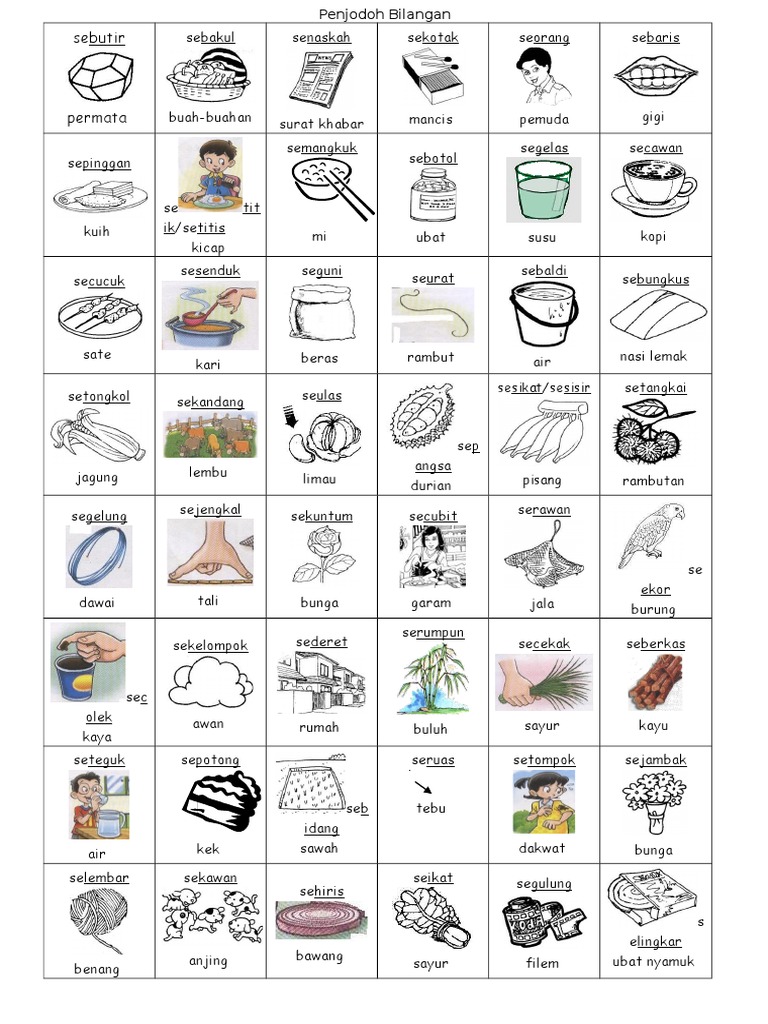 Penjodoh Bilangan

| | | | | | |
|---|---|---|---|---|---|
| sebutir permata | sebakul buah-buahan | senaskah surat khabar | sekotak mancis | seorang pemuda | sebaris gigi |
| sepinggan kuih | setitik/setitis kicap | semangkuk mi | sebotol ubat | segelas susu | secawan kopi |
| secucuk sate | sesenduk kari | seguni beras | seurat rambut | sebaldi air | sebungkus nasi lemak |
| setongkol jagung | sekandang lembu | seulas limau | sepangsa durian | sesikat/sesisir pisang | setangkai rambutan |
| segelung dawai | sejengkal tali | sekuntum bunga | secubit garam | serawan jala | seekor burung |
| secolek kaya | sekelompok awan | sederet rumah | serumpun buluh | secekak sayur | seberkas kayu |
| seteguk air | sepotong kek | sebidang sawah | seruas tebu | setompok dakwat | sejambak bunga |
| selembar benang | sekawan anjing | sehiris bawang | seikat sayur | segulung filem | selingkar ubat nyamuk |